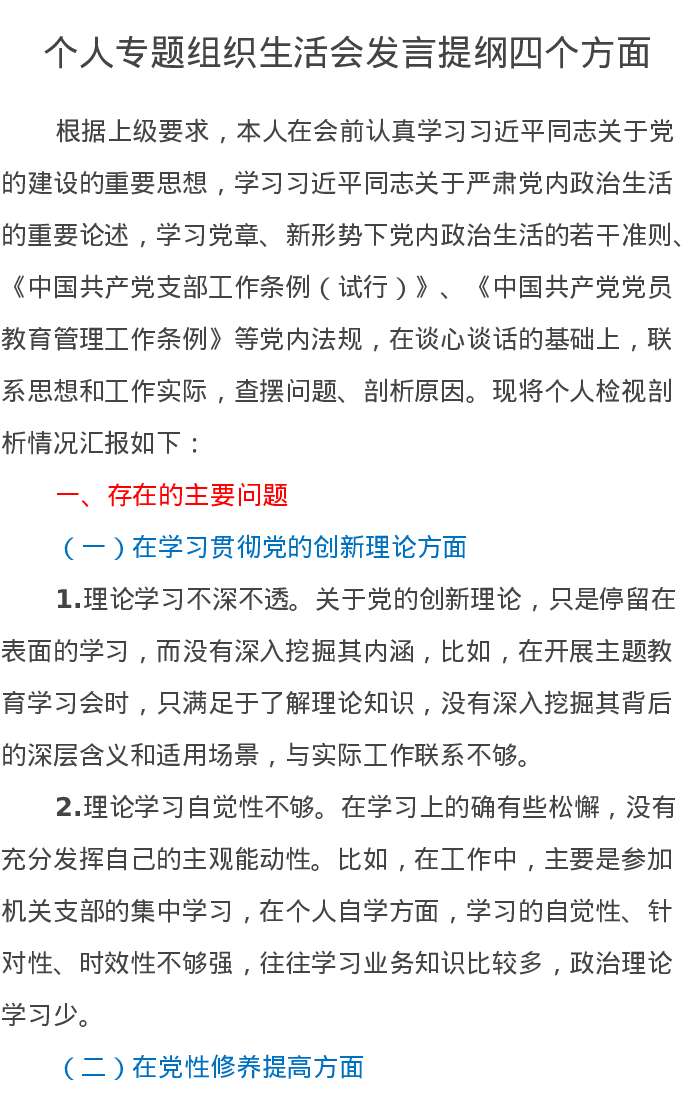 个人专题组织生活会发言提纲四个方面

根据上级要求，本人在会前认真学习习近平同志关于党的建设的重要思想，学习习近平同志关于严肃党内政治生活的重要论述，学习党章、新形势下党内政治生活的若干准则、《中国共产党支部工作条例（试行）》、《中国共产党党员教育管理工作条例》等党内法规，在谈心谈话的基础上，联系思想和工作实际，查摆问题、剖析原因。现将个人检视剖析情况汇报如下：

一、存在的主要问题

（一）在学习贯彻党的创新理论方面

1.理论学习不深不透。关于党的创新理论，只是停留在表面的学习，而没有深入挖掘其内涵，比如，在开展主题教育学习会时，只满足于了解理论知识，没有深入挖掘其背后的深层含义和适用场景，与实际工作联系不够。

2.理论学习自觉性不够。在学习上的确有些松懈，没有充分发挥自己的主观能动性。比如，在工作中，主要是参加机关支部的集中学习，在个人自学方面，学习的自觉性、针对性、时效性不够强，往往学习业务知识比较多，政治理论学习少。

（二）在党性修养提高方面